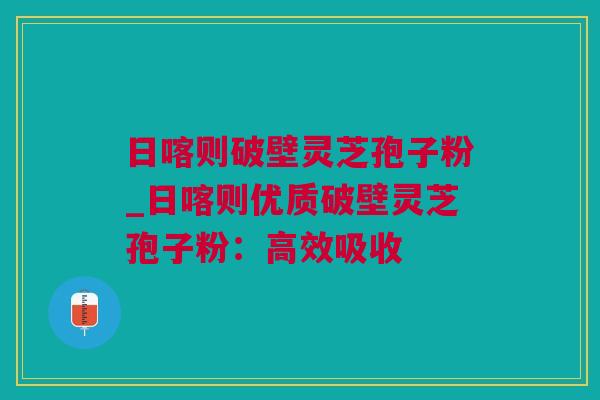 日喀则破壁灵芝孢子粉_日喀则优质破壁灵芝孢子粉：高效吸收